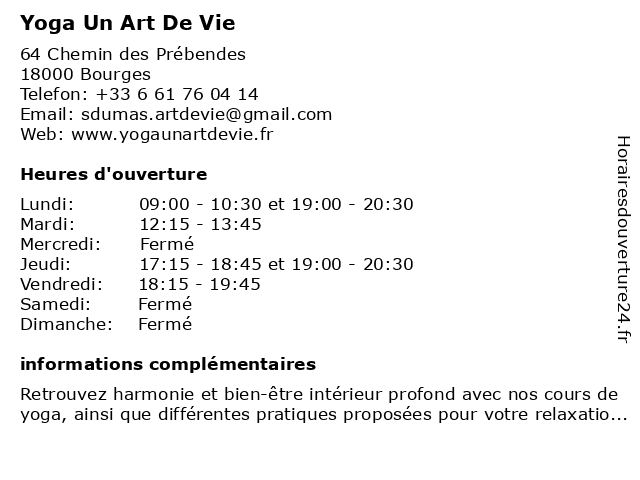 Yoga Un Art De Vie

64 Chemin des Prébendes
18000 Bourges
Telefon: +33 6 61 76 04 14
Email: sdumas.artdevie@gmail.com
Web: www.yogaunartdevie.fr

Heures d'ouverture

| Lundi: | 09:00 - 10:30 et 19:00 - 20:30 |
|---|---|
| Mardi: | 12:15 - 13:45 |
| Mercredi: | Fermé |
| Jeudi: | 17:15 - 18:45 et 19:00 - 20:30 |
| Vendredi: | 18:15 - 19:45 |
| Samedi: | Fermé |
| Dimanche: | Fermé |

informations complémentaires

Retrouvez harmonie et bien-être intérieur profond avec nos cours de yoga, ainsi que différentes pratiques proposées pour votre relaxatio...

Horairesdouverture24.fr